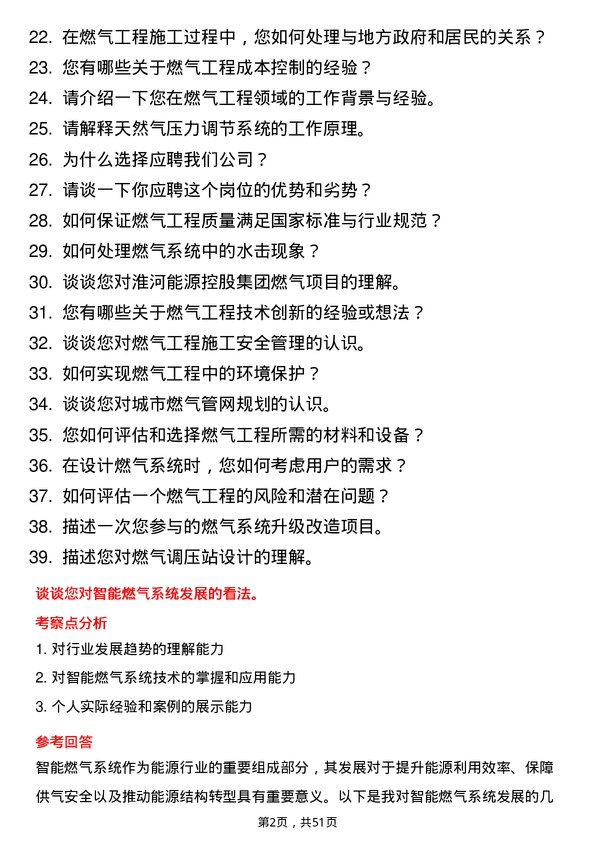 22. 在燃气工程施工过程中，您如何处理与地方政府和居民的关系？
23. 您有哪些关于燃气工程成本控制的经验？
24. 请介绍一下您在燃气工程领域的工作背景与经验。
25. 请解释天然气压力调节系统的工作原理。
26. 为什么选择应聘我们公司？
27. 请谈一下你应聘这个岗位的优势和劣势？
28. 如何保证燃气工程质量满足国家标准与行业规范？
29. 如何处理燃气系统中的水击现象？
30. 谈谈您对淮河能源控股集团燃气项目的理解。
31. 您有哪些关于燃气工程技术创新的经验或想法？
32. 谈谈您对燃气工程施工安全管理的认识。
33. 如何实现燃气工程中的环境保护？
34. 谈谈您对城市燃气管网规划的认识。
35. 您如何评估和选择燃气工程所需的材料和设备？
36. 在设计燃气系统时，您如何考虑用户的需求？
37. 如何评估一个燃气工程的风险和潜在问题？
38. 描述一次您参与的燃气系统升级改造项目。
39. 描述您对燃气调压站设计的理解。

谈谈您对智能燃气系统发展的看法。

考察点分析

1. 对行业发展趋势的理解能力
2. 对智能燃气系统技术的掌握和应用能力
3. 个人实际经验和案例的展示能力

参考回答

智能燃气系统作为能源行业的重要组成部分，其发展对于提升能源利用效率、保障供气安全以及推动能源结构转型具有重要意义。以下是我对智能燃气系统发展的几

第2页，共51页